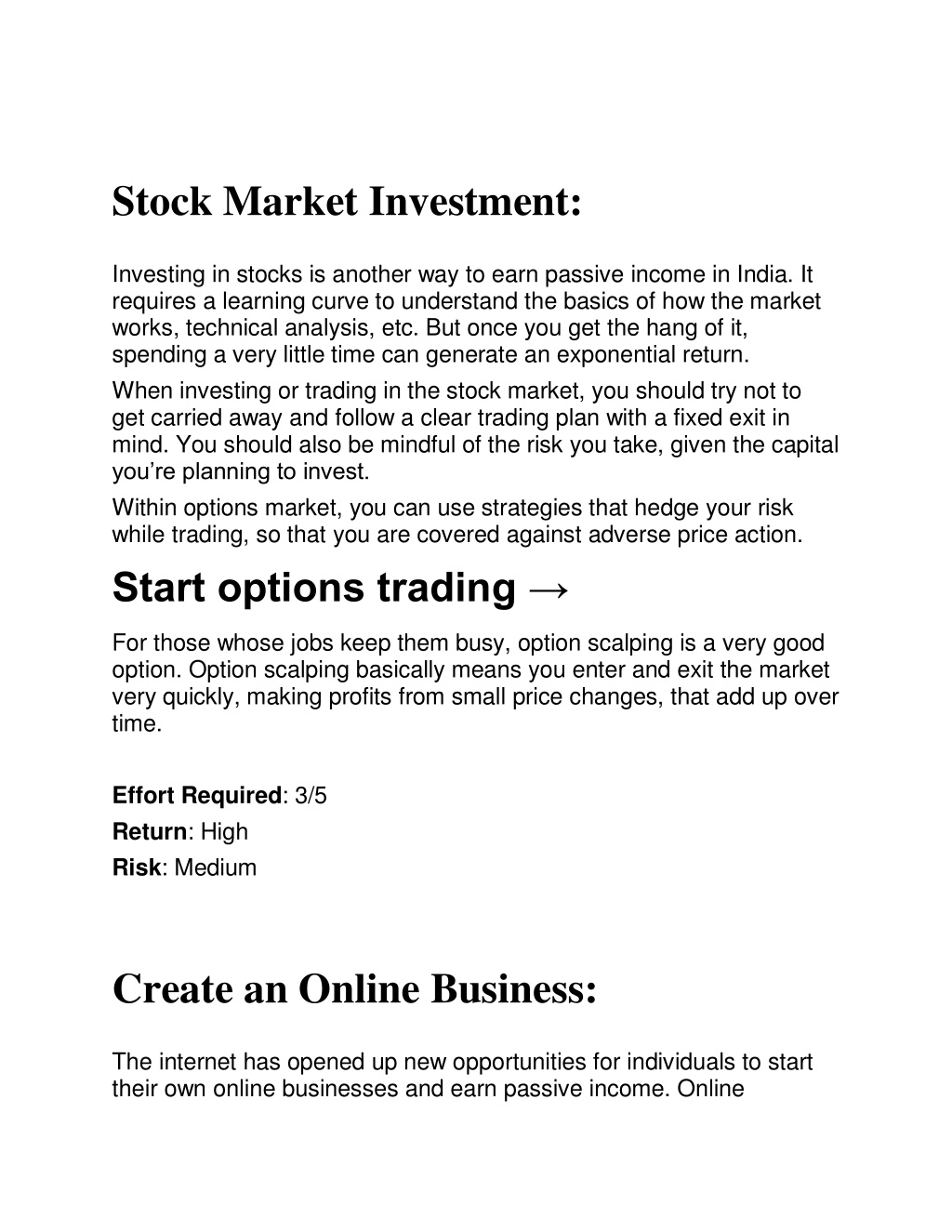 Stock Market Investment:

Investing in stocks is another way to earn passive income in India. It requires a learning curve to understand the basics of how the market works, technical analysis, etc. But once you get the hang of it, spending a very little time can generate an exponential return.

When investing or trading in the stock market, you should try not to get carried away and follow a clear trading plan with a fixed exit in mind. You should also be mindful of the risk you take, given the capital you're planning to invest.

Within options market, you can use strategies that hedge your risk while trading, so that you are covered against adverse price action.

Start options trading →

For those whose jobs keep them busy, option scalping is a very good option. Option scalping basically means you enter and exit the market very quickly, making profits from small price changes, that add up over time.

Effort Required: 3/5

Return: High

Risk: Medium

Create an Online Business:

The internet has opened up new opportunities for individuals to start their own online businesses and earn passive income. Online